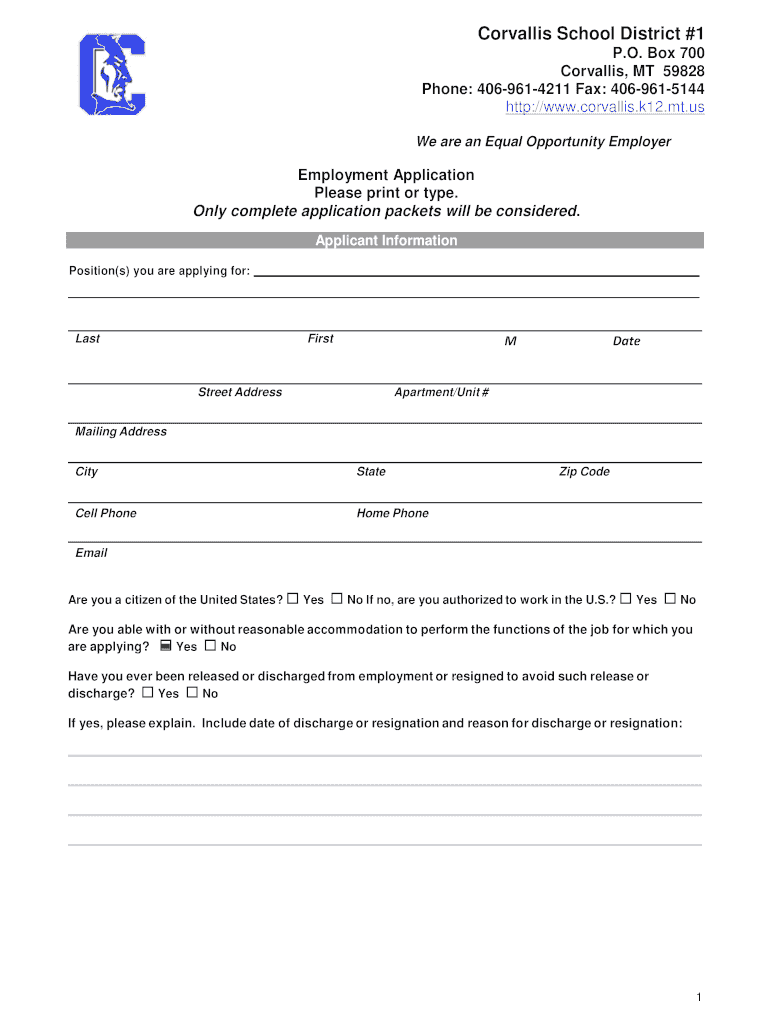 Corvallis School District #1
P.O. Box 700
Corvallis, MT 59828
Phone: 406-961-4211 Fax: 406-961-5144
http://www.corvallis.k12.mt.us

We are an Equal Opportunity Employer

Employment Application
Please print or type.
Only complete application packets will be considered.

Applicant Information

Position(s) you are applying for:

Last First M Date

Street Address Apartment/Unit #

Mailing Address

City State Zip Code

Cell Phone Home Phone

Email

Are you a citizen of the United States? ☐ Yes ☐ No If no, are you authorized to work in the U.S.? ☐ Yes ☐ No

Are you able with or without reasonable accommodation to perform the functions of the job for which you are applying? ☐ Yes ☐ No

Have you ever been released or discharged from employment or resigned to avoid such release or discharge? ☐ Yes ☐ No

If yes, please explain. Include date of discharge or resignation and reason for discharge or resignation:

1